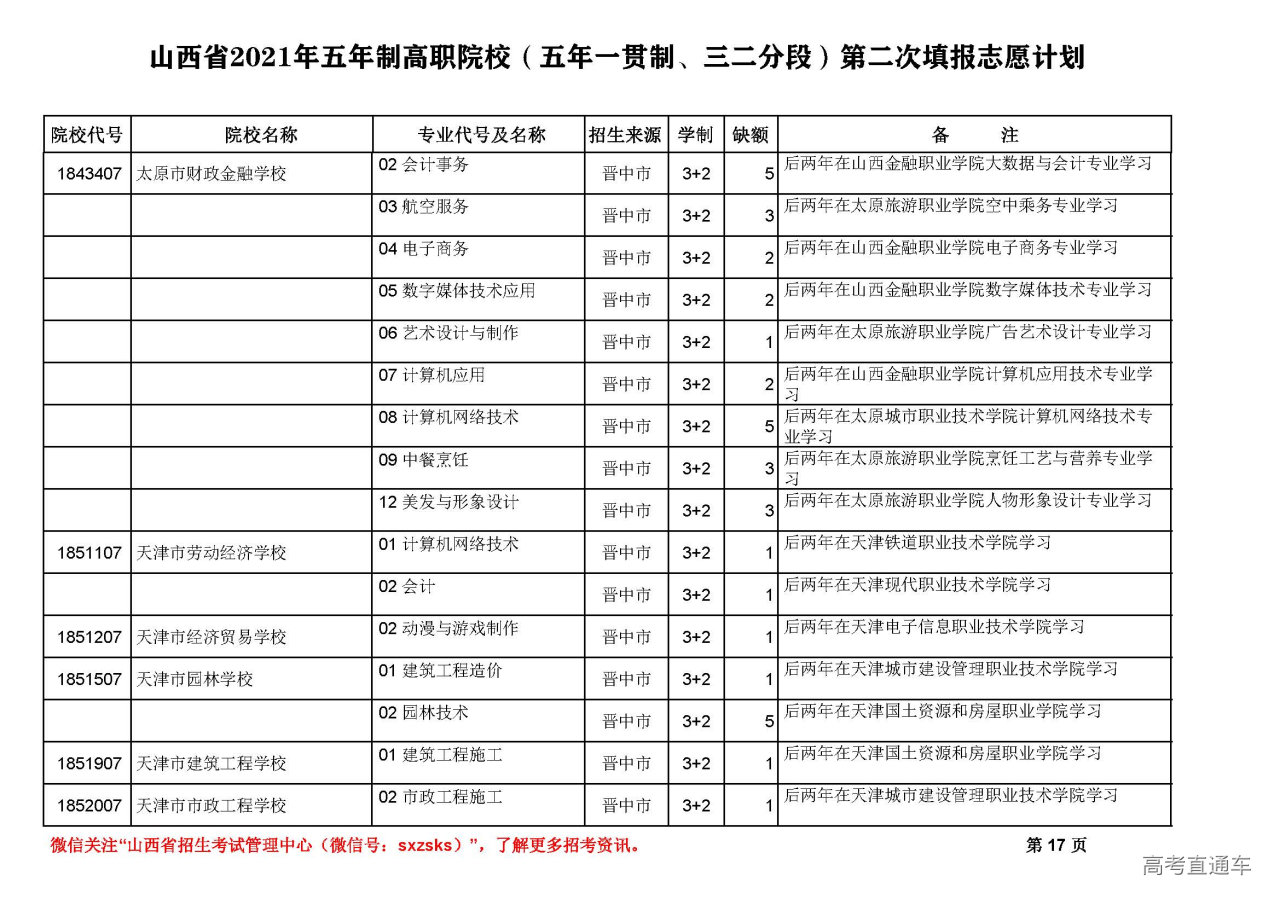 山西省2021年五年制高职院校（五年一贯制、三二分段）第二次填报志愿计划

| 院校代号 | 院校名称 | 专业代号及名称 | 招生来源 | 学制 | 缺额 | 备　注 |
|---|---|---|---|---|---|---|
| 1843407 | 太原市财政金融学校 | 02 会计事务 | 晋中市 | 3+2 | 5 | 后两年在山西金融职业学院大数据与会计专业学习 |
| | | 03 航空服务 | 晋中市 | 3+2 | 3 | 后两年在太原旅游职业学院空中乘务专业学习 |
| | | 04 电子商务 | 晋中市 | 3+2 | 2 | 后两年在山西金融职业学院电子商务专业学习 |
| | | 05 数字媒体技术应用 | 晋中市 | 3+2 | 2 | 后两年在山西金融职业学院数字媒体技术专业学习 |
| | | 06 艺术设计与制作 | 晋中市 | 3+2 | 1 | 后两年在太原旅游职业学院广告艺术设计专业学习 |
| | | 07 计算机应用 | 晋中市 | 3+2 | 2 | 后两年在山西金融职业学院计算机应用技术专业学习 |
| | | 08 计算机网络技术 | 晋中市 | 3+2 | 5 | 后两年在太原城市职业技术学院计算机网络技术专业学习 |
| | | 09 中餐烹饪 | 晋中市 | 3+2 | 3 | 后两年在太原旅游职业学院烹饪工艺与营养专业学习 |
| | | 12 美发与形象设计 | 晋中市 | 3+2 | 3 | 后两年在太原旅游职业学院人物形象设计专业学习 |
| 1851107 | 天津市劳动经济学校 | 01 计算机网络技术 | 晋中市 | 3+2 | 1 | 后两年在天津铁道职业技术学院学习 |
| | | 02 会计 | 晋中市 | 3+2 | 1 | 后两年在天津现代职业技术学院学习 |
| 1851207 | 天津市经济贸易学校 | 02 动漫与游戏制作 | 晋中市 | 3+2 | 1 | 后两年在天津电子信息职业技术学院学习 |
| 1851507 | 天津市园林学校 | 01 建筑工程造价 | 晋中市 | 3+2 | 1 | 后两年在天津城市建设管理职业技术学院学习 |
| | | 02 园林技术 | 晋中市 | 3+2 | 5 | 后两年在天津国土资源和房屋职业学院学习 |
| 1851907 | 天津市建筑工程学校 | 01 建筑工程施工 | 晋中市 | 3+2 | 1 | 后两年在天津国土资源和房屋职业学院学习 |
| 1852007 | 天津市市政工程学校 | 02 市政工程施工 | 晋中市 | 3+2 | 1 | 后两年在天津城市建设管理职业技术学院学习 |

微信关注“山西省招生考试管理中心（微信号：sxzsks）”，了解更多招考资讯。

第 17 页

高考直通车